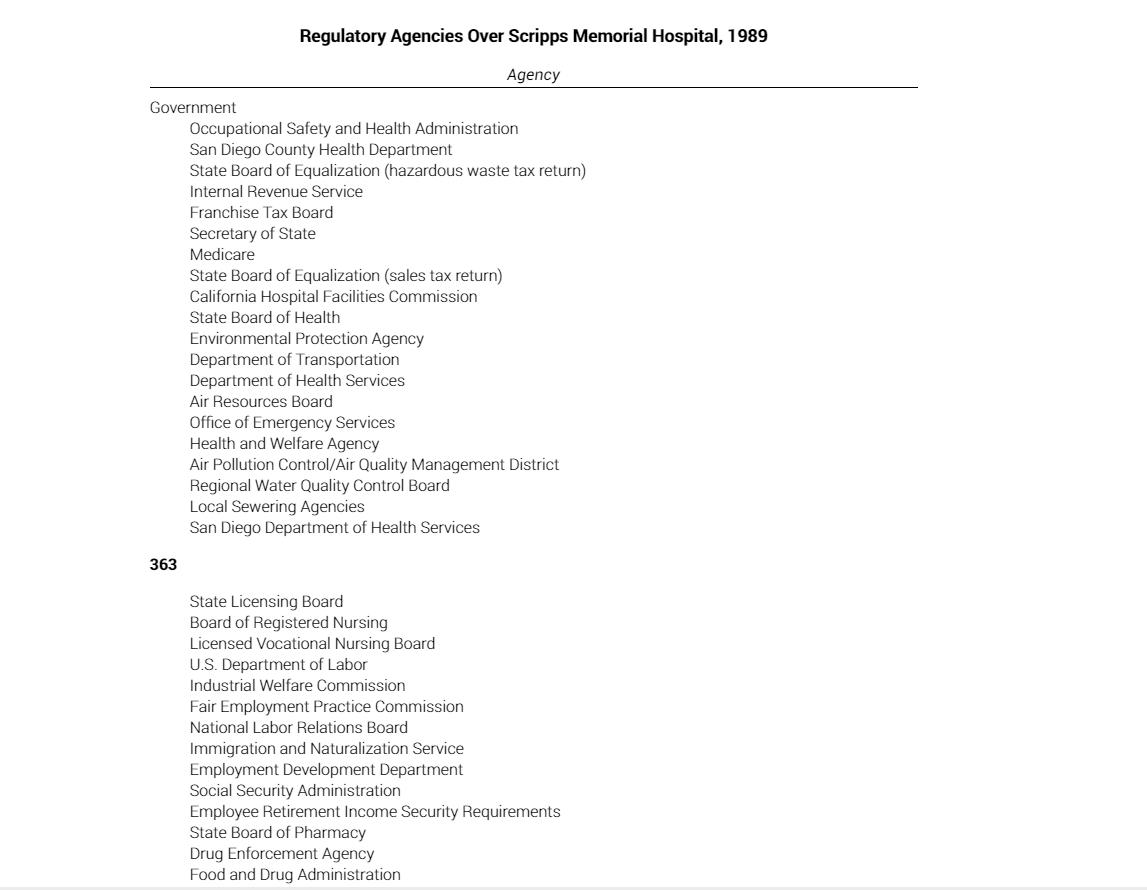 **Regulatory Agencies Over Scripps Memorial Hospital, 1989**

*Agency*

Government
Occupational Safety and Health Administration
San Diego County Health Department
State Board of Equalization (hazardous waste tax return)
Internal Revenue Service
Franchise Tax Board
Secretary of State
Medicare
State Board of Equalization (sales tax return)
California Hospital Facilities Commission
State Board of Health
Environmental Protection Agency
Department of Transportation
Department of Health Services
Air Resources Board
Office of Emergency Services
Health and Welfare Agency
Air Pollution Control/Air Quality Management District
Regional Water Quality Control Board
Local Sewering Agencies
San Diego Department of Health Services

**363**

State Licensing Board
Board of Registered Nursing
Licensed Vocational Nursing Board
U.S. Department of Labor
Industrial Welfare Commission
Fair Employment Practice Commission
National Labor Relations Board
Immigration and Naturalization Service
Employment Development Department
Social Security Administration
Employee Retirement Income Security Requirements
State Board of Pharmacy
Drug Enforcement Agency
Food and Drug Administration